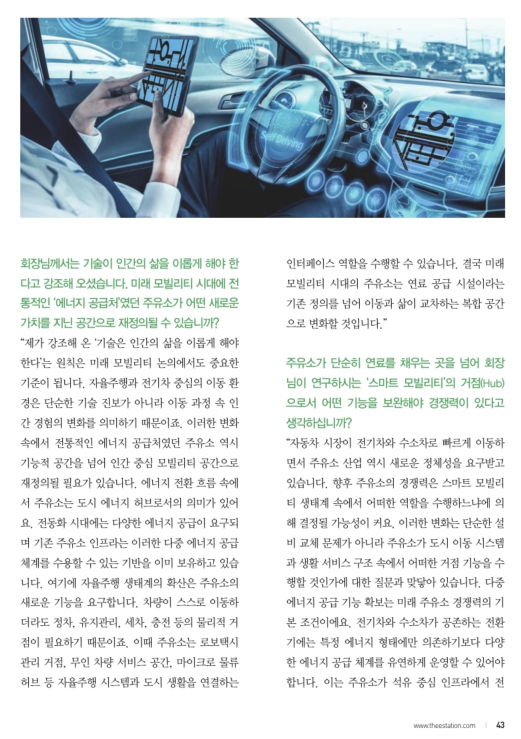 Self Driving

회장님께서는 기술이 인간의 삶을 이롭게 해야 한다고 강조해 오셨습니다. 미래 모빌리티 시대에 전통적인 '에너지 공급처'였던 주유소가 어떤 새로운 가치를 지닌 공간으로 재정의될 수 있습니까?

"제가 강조해 온 '기술은 인간의 삶을 이롭게 해야 한다'는 원칙은 미래 모빌리티 논의에서도 중요한 기준이 됩니다. 자율주행과 전기차 중심의 이동 환경은 단순한 기술 진보가 아니라 이동 과정 속 인간 경험의 변화를 의미하기 때문이죠. 이러한 변화 속에서 전통적인 에너지 공급처였던 주유소 역시 기능적 공간을 넘어 인간 중심 모빌리티 공간으로 재정의될 필요가 있습니다. 에너지 전환 흐름 속에서 주유소는 도시 에너지 허브로서의 의미가 있어요. 전동화 시대에는 다양한 에너지 공급이 요구되며 기존 주유소 인프라는 이러한 다중 에너지 공급 체계를 수용할 수 있는 기반을 이미 보유하고 있습니다. 여기에 자율주행 생태계의 확산은 주유소의 새로운 기능을 요구합니다. 차량이 스스로 이동하더라도 정차, 유지관리, 세차, 충전 등의 물리적 거점이 필요하기 때문이죠. 이때 주유소는 로보택시 관리 거점, 무인 차량 서비스 공간, 마이크로 물류 허브 등 자율주행 시스템과 도시 생활을 연결하는 인터페이스 역할을 수행할 수 있습니다. 결국 미래 모빌리티 시대의 주유소는 연료 공급 시설이라는 기존 정의를 넘어 이동과 삶이 교차하는 복합 공간으로 변화할 것입니다."

주유소가 단순히 연료를 채우는 곳을 넘어 회장님이 연구하시는 '스마트 모빌리티'의 거점(Hub)으로서 어떤 기능을 보완해야 경쟁력이 있다고 생각하십니까?

"자동차 시장이 전기차와 수소차로 빠르게 이동하면서 주유소 산업 역시 새로운 정체성을 요구받고 있습니다. 향후 주유소의 경쟁력은 스마트 모빌리티 생태계 속에서 어떠한 역할을 수행하느냐에 의해 결정될 가능성이 커요. 이러한 변화는 단순한 설비 교체 문제가 아니라 주유소가 도시 이동 시스템과 생활 서비스 구조 속에서 어떠한 거점 기능을 수행할 것인가에 대한 질문과 맞닿아 있습니다. 다중 에너지 공급 기능 확보는 미래 주유소 경쟁력의 기본 조건이에요. 전기차와 수소차가 공존하는 전환기에는 특정 에너지 형태에만 의존하기보다 다양한 에너지 공급 체계를 유연하게 운영할 수 있어야 합니다. 이는 주유소가 석유 중심 인프라에서 전

www.theestation.com | 43